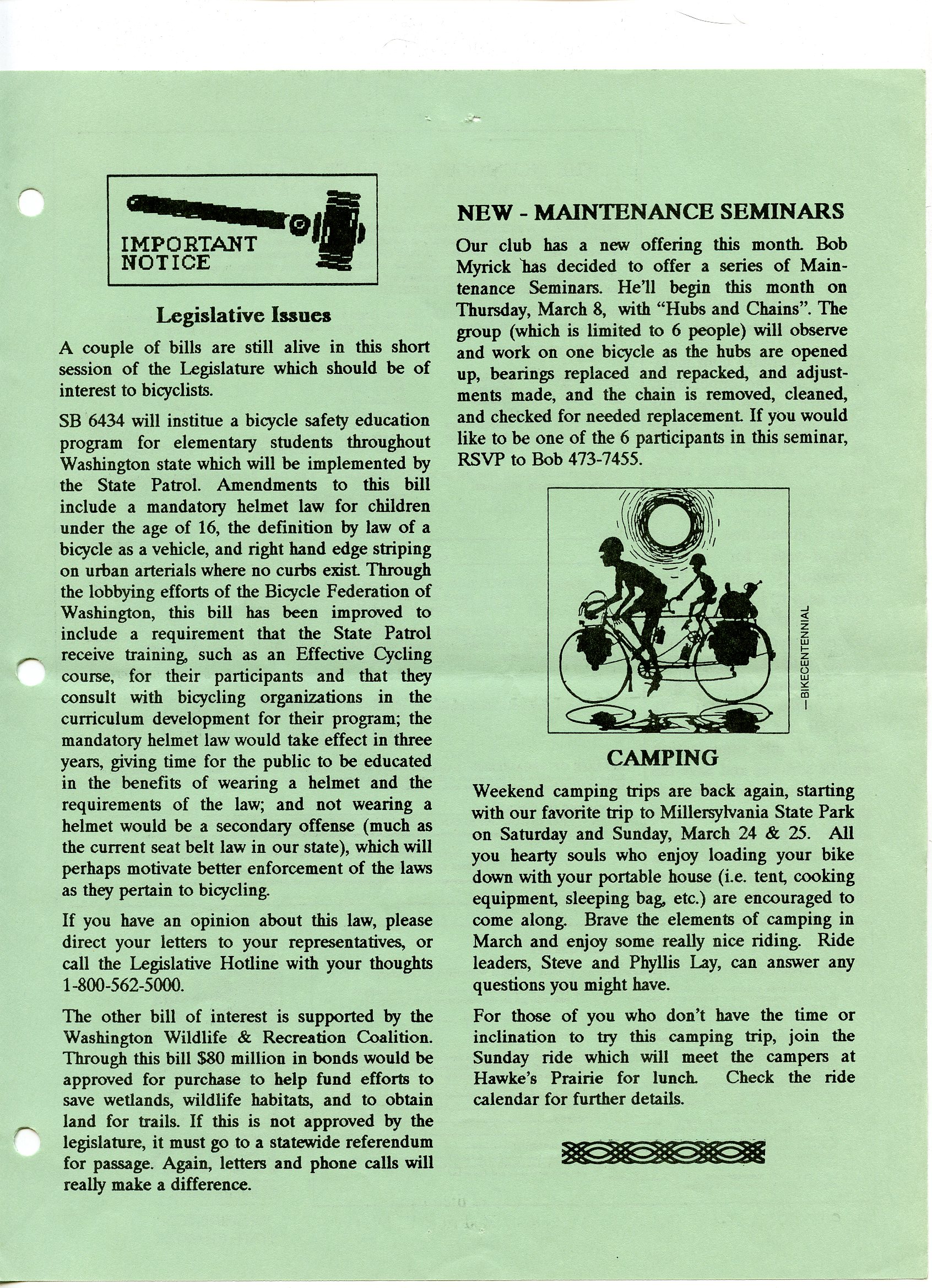 IMPORTANT NOTICE

Legislative Issues

A couple of bills are still alive in this short session of the Legislature which should be of interest to bicyclists.

SB 6434 will institue a bicycle safety education program for elementary students throughout Washington state which will be implemented by the State Patrol. Amendments to this bill include a mandatory helmet law for children under the age of 16, the definition by law of a bicycle as a vehicle, and right hand edge striping on urban arterials where no curbs exist. Through the lobbying efforts of the Bicycle Federation of Washington, this bill has been improved to include a requirement that the State Patrol receive training, such as an Effective Cycling course, for their participants and that they consult with bicycling organizations in the curriculum development for their program; the mandatory helmet law would take effect in three years, giving time for the public to be educated in the benefits of wearing a helmet and the requirements of the law; and not wearing a helmet would be a secondary offense (much as the current seat belt law in our state), which will perhaps motivate better enforcement of the laws as they pertain to bicycling.

If you have an opinion about this law, please direct your letters to your representatives, or call the Legislative Hotline with your thoughts 1-800-562-5000.

The other bill of interest is supported by the Washington Wildlife & Recreation Coalition. Through this bill $80 million in bonds would be approved for purchase to help fund efforts to save wetlands, wildlife habitats, and to obtain land for trails. If this is not approved by the legislature, it must go to a statewide referendum for passage. Again, letters and phone calls will really make a difference.

NEW - MAINTENANCE SEMINARS

Our club has a new offering this month. Bob Myrick has decided to offer a series of Maintenance Seminars. He'll begin this month on Thursday, March 8, with "Hubs and Chains". The group (which is limited to 6 people) will observe and work on one bicycle as the hubs are opened up, bearings replaced and repacked, and adjustments made, and the chain is removed, cleaned, and checked for needed replacement. If you would like to be one of the 6 participants in this seminar, RSVP to Bob 473-7455.

—BIKECENTENNIAL

CAMPING

Weekend camping trips are back again, starting with our favorite trip to Millersylvania State Park on Saturday and Sunday, March 24 & 25. All you hearty souls who enjoy loading your bike down with your portable house (i.e. tent, cooking equipment, sleeping bag, etc.) are encouraged to come along. Brave the elements of camping in March and enjoy some really nice riding. Ride leaders, Steve and Phyllis Lay, can answer any questions you might have.

For those of you who don't have the time or inclination to try this camping trip, join the Sunday ride which will meet the campers at Hawke's Prairie for lunch. Check the ride calendar for further details.